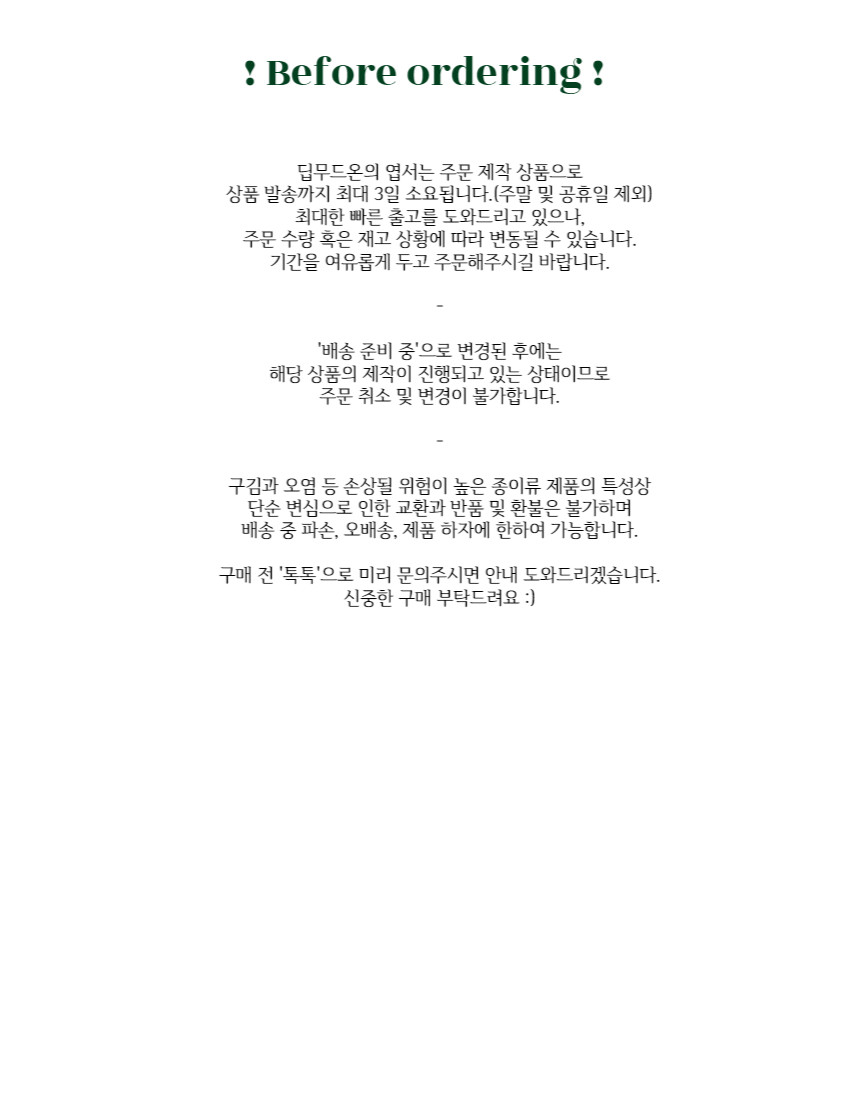 ! Before ordering !

딥무드온의 엽서는 주문 제작 상품으로
상품 발송까지 최대 3일 소요됩니다.(주말 및 공휴일 제외)
최대한 빠른 출고를 도와드리고 있으나,
주문 수량 혹은 재고 상황에 따라 변동될 수 있습니다.
기간을 여유롭게 두고 주문해주시길 바랍니다.

-

'배송 준비 중'으로 변경된 후에는
해당 상품의 제작이 진행되고 있는 상태이므로
주문 취소 및 변경이 불가합니다.

-

구김과 오염 등 손상될 위험이 높은 종이류 제품의 특성상
단순 변심으로 인한 교환과 반품 및 환불은 불가하며
배송 중 파손, 오배송, 제품 하자에 한하여 가능합니다.

구매 전 '톡톡'으로 미리 문의주시면 안내 도와드리겠습니다.
신중한 구매 부탁드려요 :)